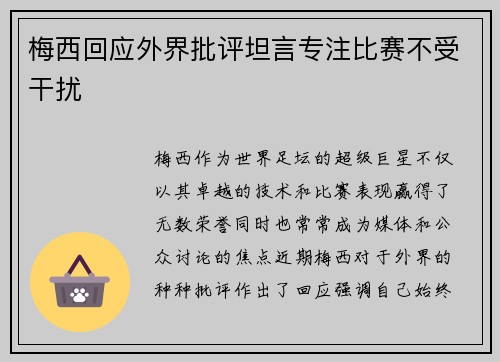 梅西回应外界批评坦言专注比赛不受干扰

梅西作为世界足坛的超级巨星不仅以其卓越的技术和比赛表现赢得了无数荣誉同时也常常成为媒体和公众讨论的焦点近期梅西对于外界的种种批评作出了回应强调自己始终